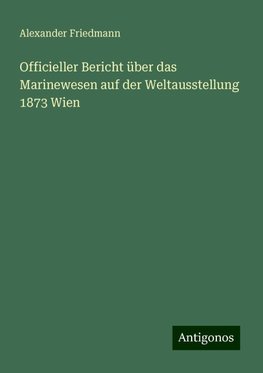 Alexander Friedmann

Officieller Bericht über das Marinewesen auf der Weltausstellung 1873 Wien

Antigonos